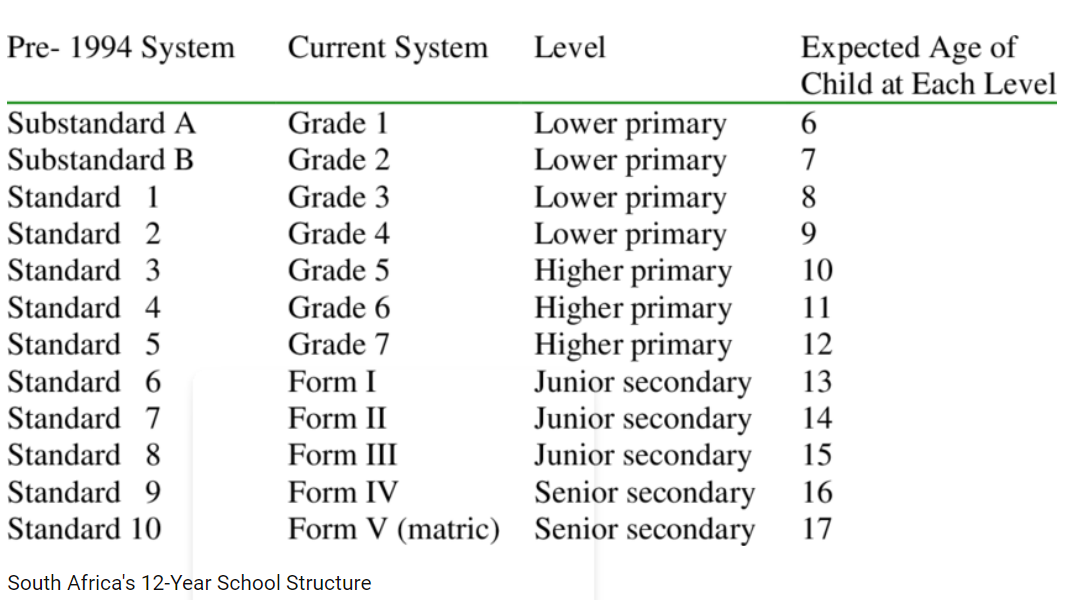 | Pre- 1994 System | Current System | Level | Expected Age of Child at Each Level |
|---|---|---|---|
| Substandard A | Grade 1 | Lower primary | 6 |
| Substandard B | Grade 2 | Lower primary | 7 |
| Standard 1 | Grade 3 | Lower primary | 8 |
| Standard 2 | Grade 4 | Lower primary | 9 |
| Standard 3 | Grade 5 | Higher primary | 10 |
| Standard 4 | Grade 6 | Higher primary | 11 |
| Standard 5 | Grade 7 | Higher primary | 12 |
| Standard 6 | Form I | Junior secondary | 13 |
| Standard 7 | Form II | Junior secondary | 14 |
| Standard 8 | Form III | Junior secondary | 15 |
| Standard 9 | Form IV | Senior secondary | 16 |
| Standard 10 | Form V (matric) | Senior secondary | 17 |

South Africa's 12-Year School Structure